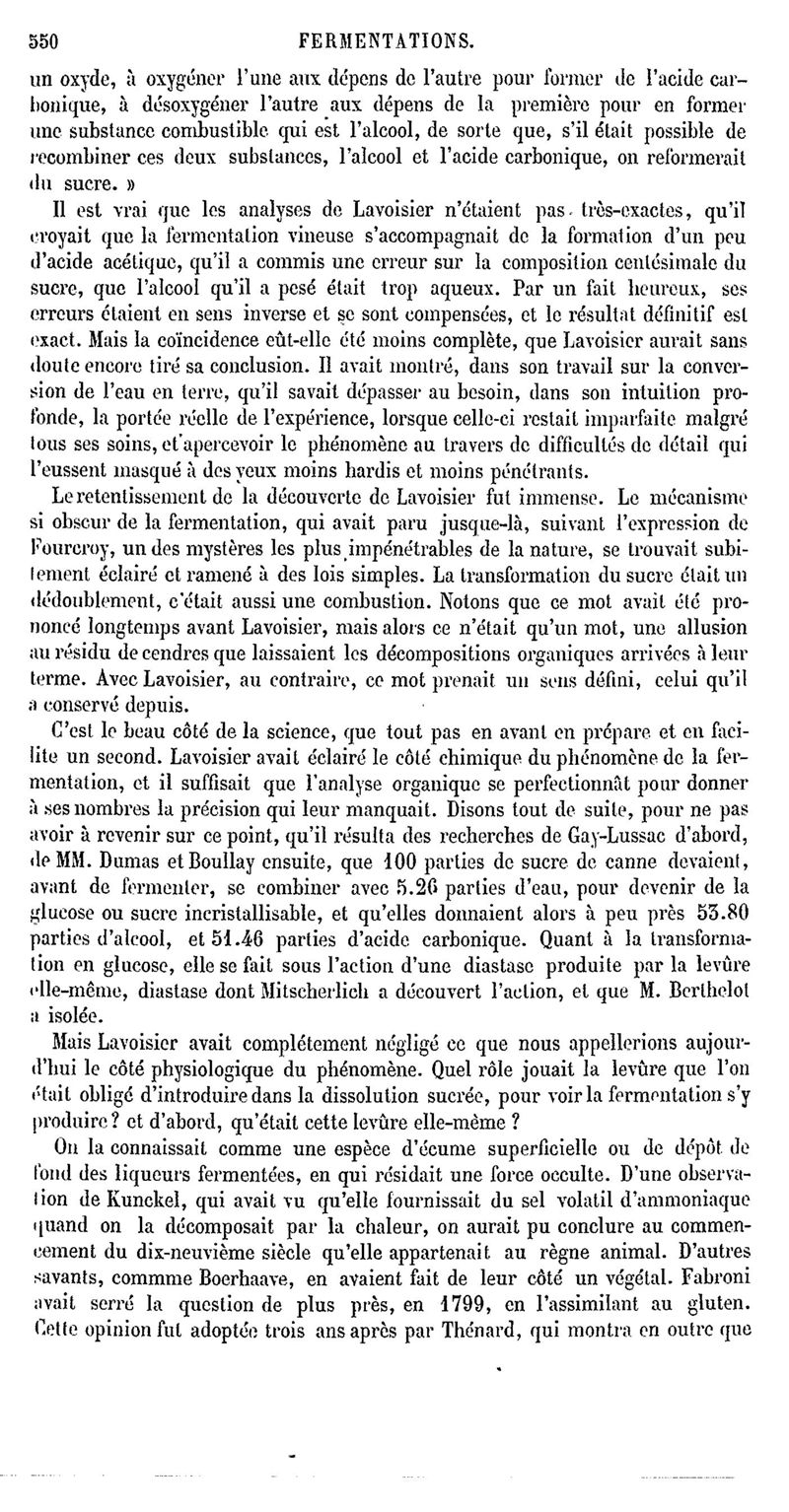 550 FERMENTATIONS.

un oxyde, à oxygéner l'une aux dépens de l'autre pour former de l'acide carbonique, à désoxygéner l'autre aux dépens de la première pour en former une substance combustible qui est l'alcool, de sorte que, s'il était possible de recombiner ces deux substances, l'alcool et l'acide carbonique, on reformerait du sucre. »

Il est vrai que les analyses de Lavoisier n'étaient pas très-exactes, qu'il croyait que la fermentation vineuse s'accompagnait de la formation d'un peu d'acide acétique, qu'il a commis une erreur sur la composition centésimale du sucre, que l'alcool qu'il a pesé était trop aqueux. Par un fait heureux, ses erreurs étaient en sens inverse et se sont compensées, et le résultat définitif est exact. Mais la coïncidence eût-elle été moins complète, que Lavoisier aurait sans doute encore tiré sa conclusion. Il avait montré, dans son travail sur la conversion de l'eau en terre, qu'il savait dépasser au besoin, dans son intuition profonde, la portée réelle de l'expérience, lorsque celle-ci restait imparfaite malgré tous ses soins, et apercevoir le phénomène au travers de difficultés de détail qui l'eussent masqué à des yeux moins hardis et moins pénétrants.

Le retentissement de la découverte de Lavoisier fut immense. Le mécanisme si obscur de la fermentation, qui avait paru jusque-là, suivant l'expression de Fourcroy, un des mystères les plus impénétrables de la nature, se trouvait subitement éclairé et ramené à des lois simples. La transformation du sucre était un dédoublement, c'était aussi une combustion. Notons que ce mot avait été prononcé longtemps avant Lavoisier, mais alors ce n'était qu'un mot, une allusion au résidu de cendres que laissaient les décompositions organiques arrivées à leur terme. Avec Lavoisier, au contraire, ce mot prenait un sens défini, celui qu'il a conservé depuis.

C'est le beau côté de la science, que tout pas en avant en prépare et en facilite un second. Lavoisier avait éclairé le côté chimique du phénomène de la fermentation, et il suffisait que l'analyse organique se perfectionnât pour donner à ses nombres la précision qui leur manquait. Disons tout de suite, pour ne pas avoir à revenir sur ce point, qu'il résulta des recherches de Gay-Lussac d'abord, de MM. Dumas et Boullay ensuite, que 100 parties de sucre de canne devaient, avant de fermenter, se combiner avec 5.26 parties d'eau, pour devenir de la glucose ou sucre incristallisable, et qu'elles donnaient alors à peu près 53.80 parties d'alcool, et 51.46 parties d'acide carbonique. Quant à la transformation en glucose, elle se fait sous l'action d'une diastase produite par la levûre elle-même, diastase dont Mitscherlich a découvert l'action, et que M. Berthelot a isolée.

Mais Lavoisier avait complétement négligé ce que nous appellerions aujourd'hui le côté physiologique du phénomène. Quel rôle jouait la levûre que l'on était obligé d'introduire dans la dissolution sucrée, pour voir la fermentation s'y produire? et d'abord, qu'était cette levûre elle-même ?

On la connaissait comme une espèce d'écume superficielle ou de dépôt de fond des liqueurs fermentées, en qui résidait une force occulte. D'une observation de Kunckel, qui avait vu qu'elle fournissait du sel volatil d'ammoniaque quand on la décomposait par la chaleur, on aurait pu conclure au commencement du dix-neuvième siècle qu'elle appartenait au règne animal. D'autres savants, commme Boerhaave, en avaient fait de leur côté un végétal. Fabroni avait serré la question de plus près, en 1799, en l'assimilant au gluten. Cette opinion fut adoptée trois ans après par Thénard, qui montra en outre que